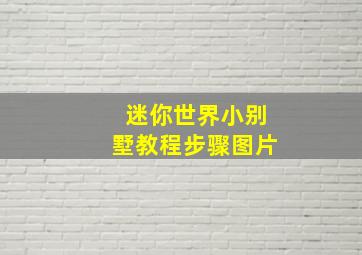 迷你世界小别墅教程步骤图片